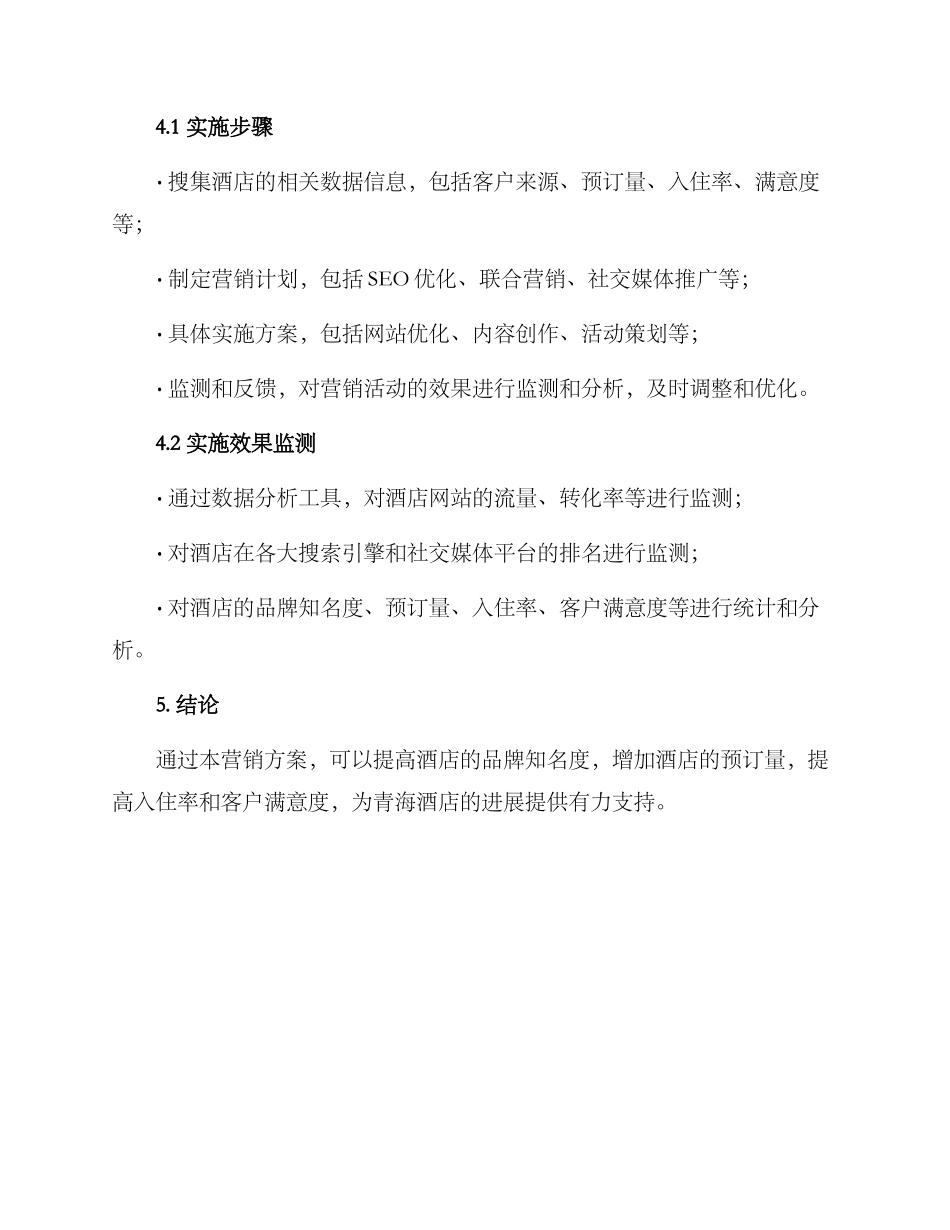 4.1 实施步骤

· 搜集酒店的相关数据信息，包括客户来源、预订量、入住率、满意度等；

· 制定营销计划，包括 SEO 优化、联合营销、社交媒体推广等；

· 具体实施方案，包括网站优化、内容创作、活动策划等；

· 监测和反馈，对营销活动的效果进行监测和分析，及时调整和优化。

4.2 实施效果监测

· 通过数据分析工具，对酒店网站的流量、转化率等进行监测；

· 对酒店在各大搜索引擎和社交媒体平台的排名进行监测；

· 对酒店的品牌知名度、预订量、入住率、客户满意度等进行统计和分析。

5. 结论

通过本营销方案，可以提高酒店的品牌知名度，增加酒店的预订量，提高入住率和客户满意度，为青海酒店的进展提供有力支持。